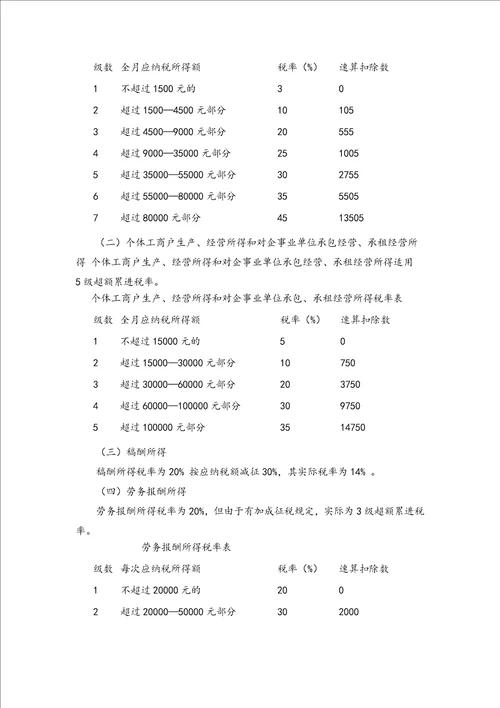 | 级数 | 全月应纳税所得额 | 税率（%） | 速算扣除数 |
|---|---|---|---|
| 1 | 不超过 1500 元的 | 3 | 0 |
| 2 | 超过 1500—4500 元部分 | 10 | 105 |
| 3 | 超过 4500—9000 元部分 | 20 | 555 |
| 4 | 超过 9000—35000 元部分 | 25 | 1005 |
| 5 | 超过 35000—55000 元部分 | 30 | 2755 |
| 6 | 超过 55000—80000 元部分 | 35 | 5505 |
| 7 | 超过 80000 元部分 | 45 | 13505 |

（二）个体工商户生产、经营所得和对企事业单位承包经营、承租经营所得 个体工商户生产、经营所得和对企事业单位承包经营、承租经营所得适用 5 级超额累进税率。

个体工商户生产、经营所得和对企事业单位承包、承租经营所得税率表

| 级数 | 全月应纳税所得额 | 税率（%） | 速算扣除数 |
|---|---|---|---|
| 1 | 不超过 15000 元的 | 5 | 0 |
| 2 | 超过 15000—30000 元部分 | 10 | 750 |
| 3 | 超过 30000—60000 元部分 | 20 | 3750 |
| 4 | 超过 60000—100000 元部分 | 30 | 9750 |
| 5 | 超过 100000 元部分 | 35 | 14750 |

（三）稿酬所得

稿酬所得税率为 20% 按应纳税额减征 30%，其实际税率为 14% 。

（四）劳务报酬所得

劳务报酬所得税率为 20%，但由于有加成征税规定，实际为 3 级超额累进税率。

劳务报酬所得税率表

| 级数 | 每次应纳税所得额 | 税率（%） | 速算扣除数 |
|---|---|---|---|
| 1 | 不超过 20000 元的 | 20 | 0 |
| 2 | 超过 20000—50000 元部分 | 30 | 2000 |